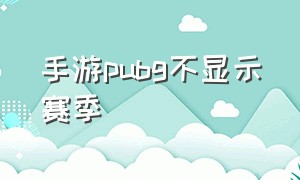 手游pubg不显示赛季